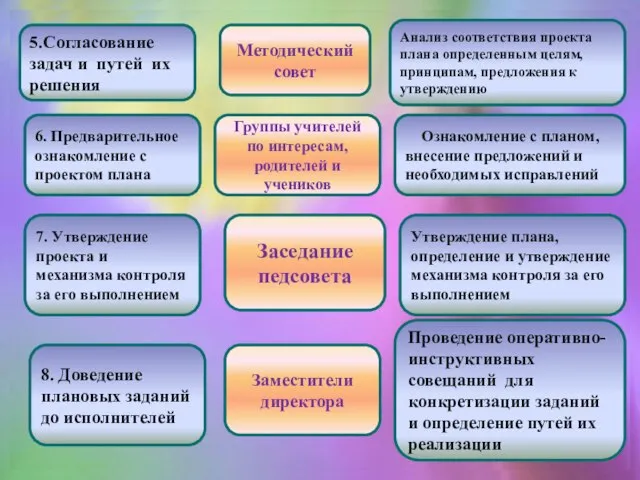 5.Согласование задач и путей их решения

Методический совет

Анализ соответствия проекта плана определенным целям, принципам, предложения к утверждению

6. Предварительное ознакомление с проектом плана

Группы учителей по интересам, родителей и учеников

Ознакомление с планом, внесение предложений и необходимых исправлений

7. Утверждение проекта и механизма контроля за его выполнением

Заседание педсовета

Утверждение плана, определение и утверждение механизма контроля за его выполнением

8. Доведение плановых заданий до исполнителей

Заместители директора

Проведение оперативно-инструктивных совещаний для конкретизации заданий и определение путей их реализации